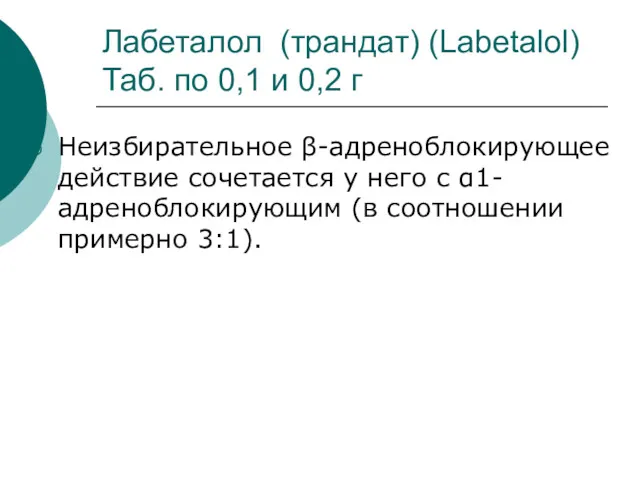 Лабеталол (трандат) (Labetalol)
Таб. по 0,1 и 0,2 г

Неизбирательное β-адреноблокирующее действие сочетается у него с α1-адреноблокирующим (в соотношении примерно 3:1).